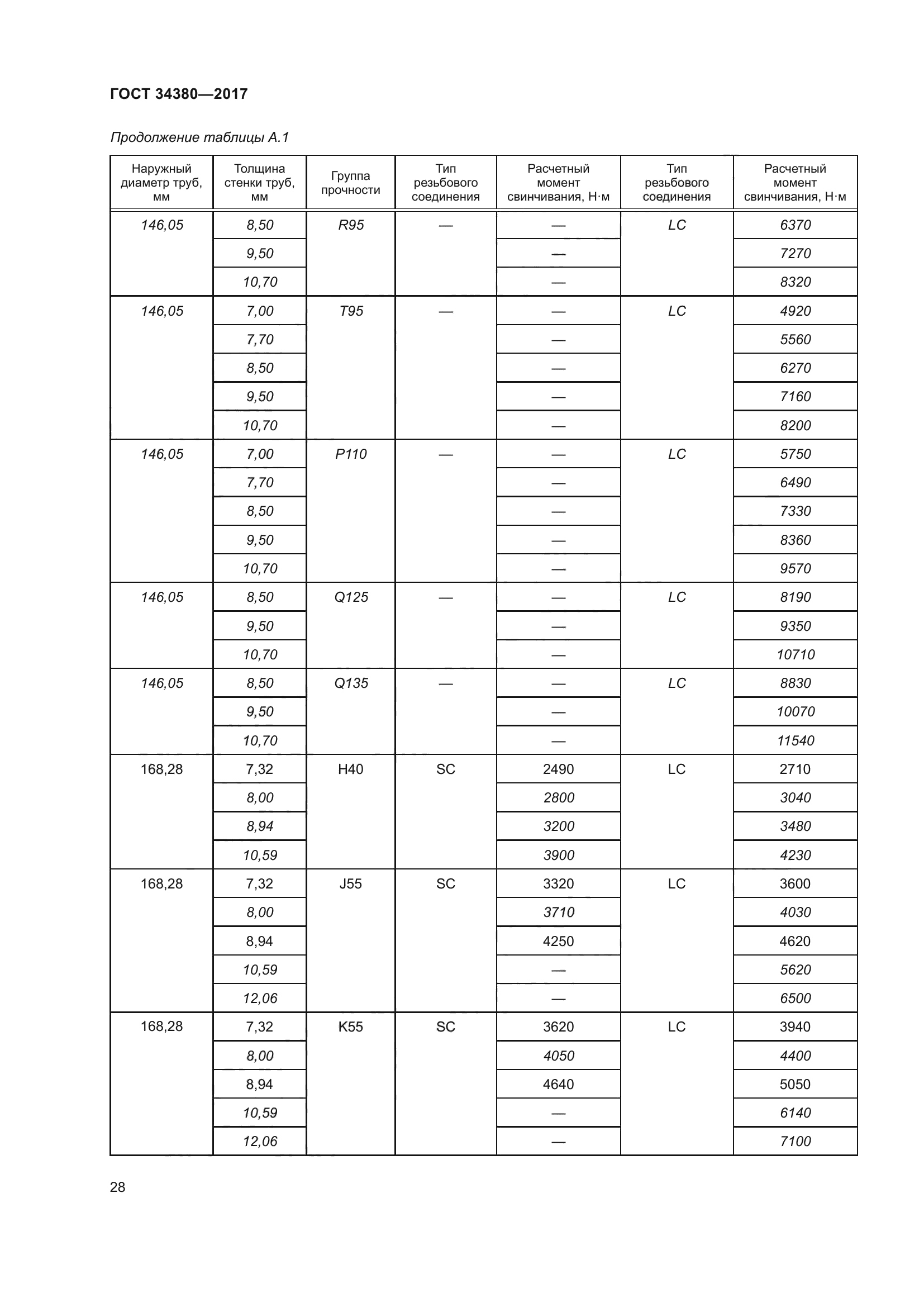 ГОСТ 34380—2017

Продолжение таблицы А.1

| Наружный диаметр труб, мм | Толщина стенки труб, мм | Группа прочности | Тип резьбового соединения | Расчетный момент свинчивания, Н·м | Тип резьбового соединения | Расчетный момент свинчивания, Н·м |
|---|---|---|---|---|---|---|
| 146,05 | 8,50 | R95 | — | — | LC | 6370 |
| | 9,50 | | | — | | 7270 |
| | 10,70 | | | — | | 8320 |
| 146,05 | 7,00 | T95 | — | — | LC | 4920 |
| | 7,70 | | | — | | 5560 |
| | 8,50 | | | — | | 6270 |
| | 9,50 | | | — | | 7160 |
| | 10,70 | | | — | | 8200 |
| 146,05 | 7,00 | P110 | — | — | LC | 5750 |
| | 7,70 | | | — | | 6490 |
| | 8,50 | | | — | | 7330 |
| | 9,50 | | | — | | 8360 |
| | 10,70 | | | — | | 9570 |
| 146,05 | 8,50 | Q125 | — | — | LC | 8190 |
| | 9,50 | | | — | | 9350 |
| | 10,70 | | | — | | 10710 |
| 146,05 | 8,50 | Q135 | — | — | LC | 8830 |
| | 9,50 | | | — | | 10070 |
| | 10,70 | | | — | | 11540 |
| 168,28 | 7,32 | H40 | SC | 2490 | LC | 2710 |
| | 8,00 | | | 2800 | | 3040 |
| | 8,94 | | | 3200 | | 3480 |
| | 10,59 | | | 3900 | | 4230 |
| 168,28 | 7,32 | J55 | SC | 3320 | LC | 3600 |
| | 8,00 | | | 3710 | | 4030 |
| | 8,94 | | | 4250 | | 4620 |
| | 10,59 | | | — | | 5620 |
| | 12,06 | | | — | | 6500 |
| 168,28 | 7,32 | K55 | SC | 3620 | LC | 3940 |
| | 8,00 | | | 4050 | | 4400 |
| | 8,94 | | | 4640 | | 5050 |
| | 10,59 | | | — | | 6140 |
| | 12,06 | | | — | | 7100 |

28